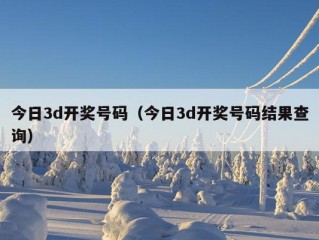 今日3d开奖号码（今日3d开奖号码结果查询）